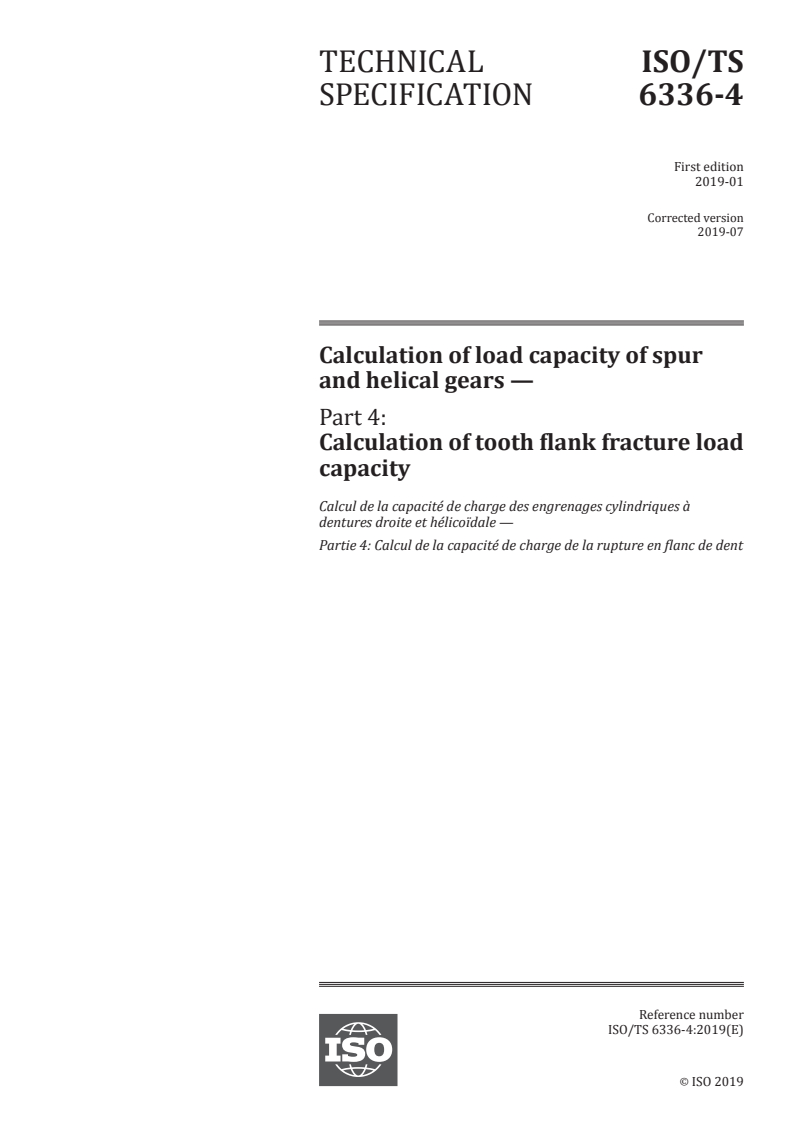 TECHNICAL SPECIFICATION

ISO/TS 6336-4

First edition
2019-01

Corrected version
2019-07

Calculation of load capacity of spur and helical gears —

Part 4:
Calculation of tooth flank fracture load capacity

Calcul de la capacité de charge des engrenages cylindriques à dentures droite et hélicoïdale —

Partie 4: Calcul de la capacité de charge de la rupture en flanc de dent

ISO

Reference number
ISO/TS 6336-4:2019(E)

© ISO 2019